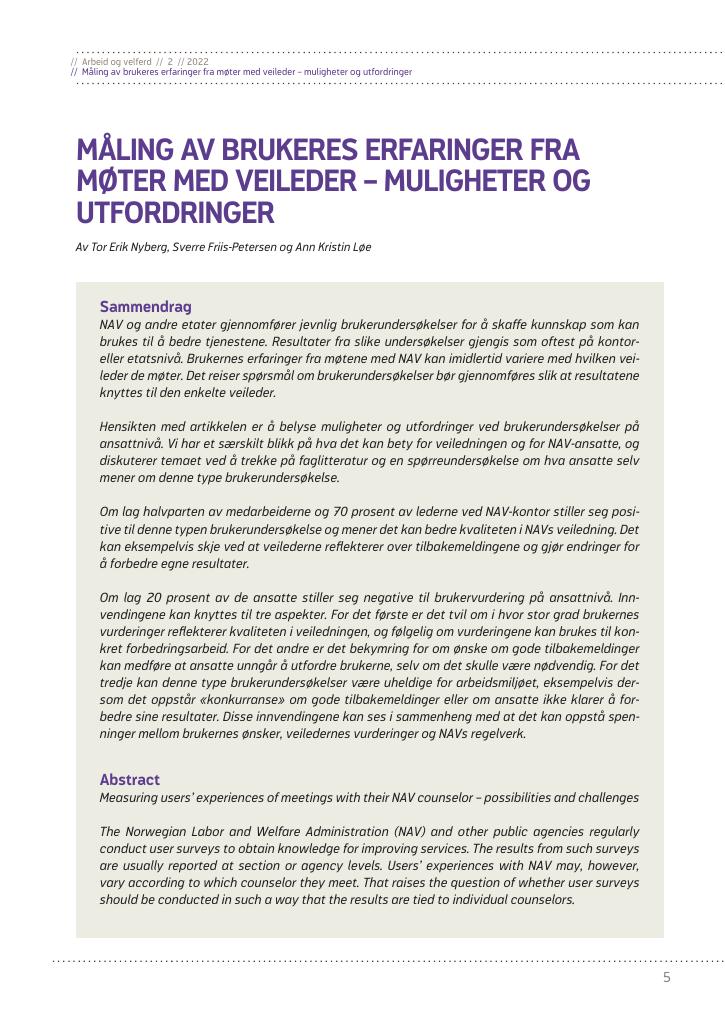 // Arbeid og velferd // 2 // 2022
// Måling av brukeres erfaringer fra møter med veileder – muligheter og utfordringer

MÅLING AV BRUKERES ERFARINGER FRA MØTER MED VEILEDER – MULIGHETER OG UTFORDRINGER

Av Tor Erik Nyberg, Sverre Friis-Petersen og Ann Kristin Løe

Sammendrag
NAV og andre etater gjennomfører jevnlig brukerundersøkelser for å skaffe kunnskap som kan brukes til å bedre tjenestene. Resultater fra slike undersøkelser gjengis som oftest på kontor- eller etatsnivå. Brukernes erfaringer fra møtene med NAV kan imidlertid variere med hvilken veileder de møter. Det reiser spørsmål om brukerundersøkelser bør gjennomføres slik at resultatene knyttes til den enkelte veileder.

Hensikten med artikkelen er å belyse muligheter og utfordringer ved brukerundersøkelser på ansattnivå. Vi har et særskilt blikk på hva det kan bety for veiledningen og for NAV-ansatte, og diskuterer temaet ved å trekke på faglitteratur og en spørreundersøkelse om hva ansatte selv mener om denne type brukerundersøkelse.

Om lag halvparten av medarbeiderne og 70 prosent av lederne ved NAV-kontor stiller seg positive til denne typen brukerundersøkelse og mener det kan bedre kvaliteten i NAVs veiledning. Det kan eksempelvis skje ved at veilederne reflekterer over tilbakemeldingene og gjør endringer for å forbedre egne resultater.

Om lag 20 prosent av de ansatte stiller seg negative til brukervurdering på ansattnivå. Innvendingene kan knyttes til tre aspekter. For det første er det tvil om i hvor stor grad brukernes vurderinger reflekterer kvaliteten i veiledningen, og følgelig om vurderingene kan brukes til konkret forbedringsarbeid. For det andre er det bekymring for om ønske om gode tilbakemeldinger kan medføre at ansatte unngår å utfordre brukerne, selv om det skulle være nødvendig. For det tredje kan denne type brukerundersøkelser være uheldige for arbeidsmiljøet, eksempelvis dersom det oppstår «konkurranse» om gode tilbakemeldinger eller om ansatte ikke klarer å forbedre sine resultater. Disse innvendingene kan ses i sammenheng med at det kan oppstå spenninger mellom brukernes ønsker, veiledernes vurderinger og NAVs regelverk.

Abstract
Measuring users' experiences of meetings with their NAV counselor – possibilities and challenges

The Norwegian Labor and Welfare Administration (NAV) and other public agencies regularly conduct user surveys to obtain knowledge for improving services. The results from such surveys are usually reported at section or agency levels. Users' experiences with NAV may, however, vary according to which counselor they meet. That raises the question of whether user surveys should be conducted in such a way that the results are tied to individual counselors.

5